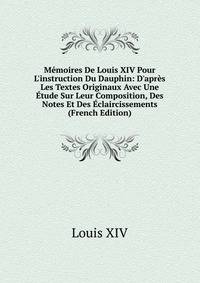 Mémoires De Louis XIV Pour L'instruction Du Dauphin: D'après Les Textes Originaux Avec Une Étude Sur Leur Composition, Des Notes Et Des Éclaircissements (French Edition)

Louis XIV